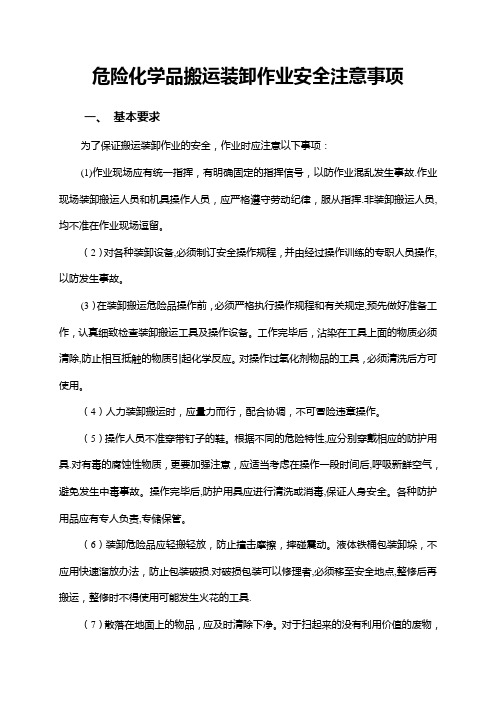 危险化学品搬运装卸作业安全注意事项

一、 基本要求

为了保证搬运装卸作业的安全，作业时应注意以下事项：

(1)作业现场应有统一指挥，有明确固定的指挥信号，以防作业混乱发生事故.作业现场装卸搬运人员和机具操作人员，应严格遵守劳动纪律，服从指挥.非装卸搬运人员,均不准在作业现场逗留。

（2）对各种装卸设备,必须制订安全操作规程，并由经过操作训练的专职人员操作,以防发生事故。

(3)在装卸搬运危险品操作前，必须严格执行操作规程和有关规定,预先做好准备工作，认真细致检查装卸搬运工具及操作设备。工作完毕后，沾染在工具上面的物质必须清除,防止相互抵触的物质引起化学反应。对操作过氧化剂物品的工具，必须清洗后方可使用。

（4）人力装卸搬运时，应量力而行，配合协调，不可冒险违章操作。

（5）操作人员不准穿带钉子的鞋。根据不同的危险特性,应分别穿戴相应的防护用具.对有毒的腐蚀性物质，更要加强注意，应适当考虑在操作一段时间后,呼吸新鲜空气，避免发生中毒事故。操作完毕后,防护用具应进行清洗或消毒,保证人身安全。各种防护用品应有专人负责,专储保管。

（6）装卸危险品应轻搬轻放，防止撞击摩擦，摔碰震动。液体铁桶包装卸垛，不应用快速溜放办法，防止包装破损.对破损包装可以修理者,必须移至安全地点,整修后再搬运，整修时不得使用可能发生火花的工具.

（7）散落在地面上的物品，应及时清除干净。对于扫起来的没有利用价值的废物，